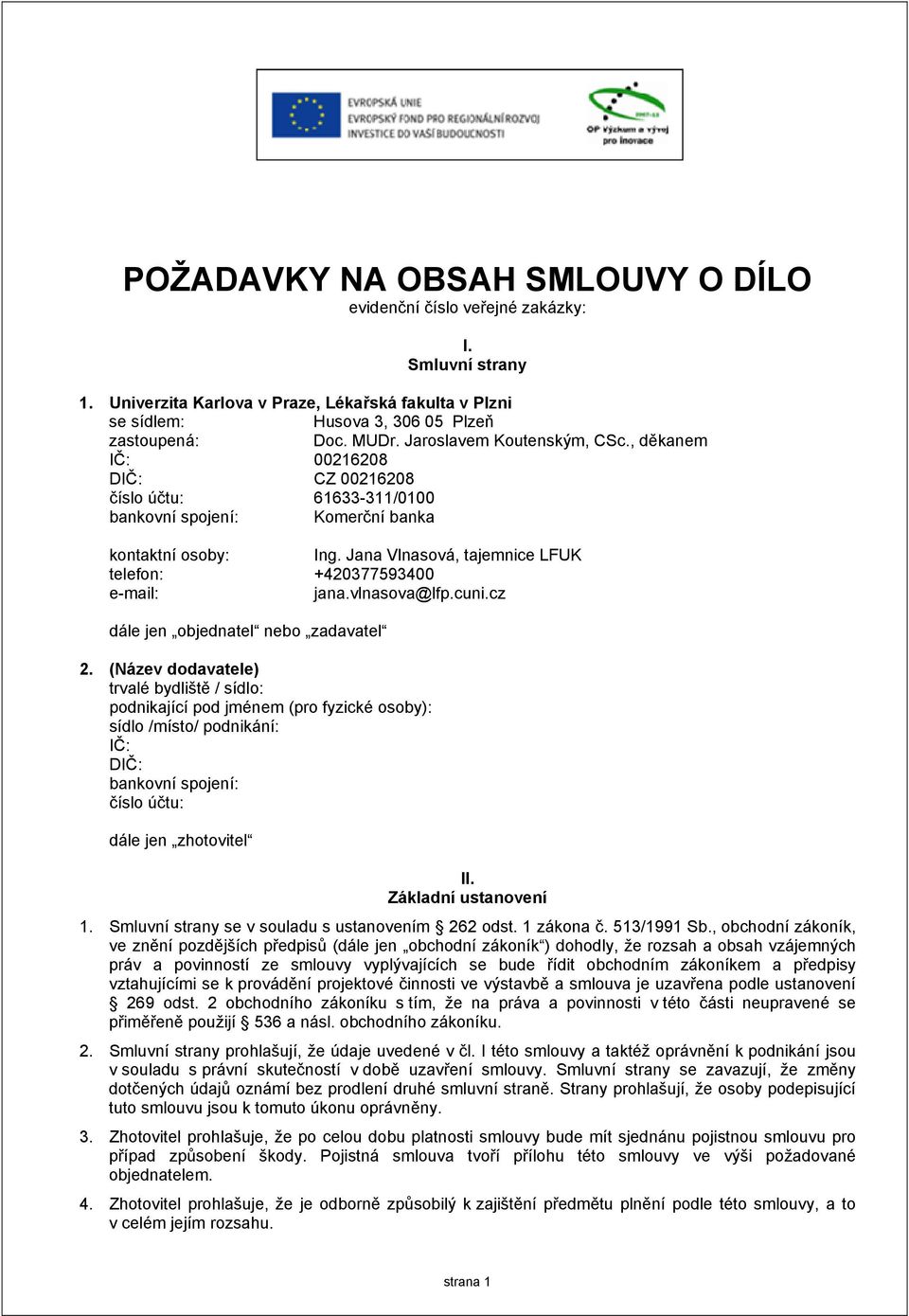 EVROPSKÁ UNIE
EVROPSKÝ FOND PRO REGIONÁLNÍ ROZVOJ
INVESTICE DO VAŠÍ BUDOUCNOSTI

2007-13
OP Výzkum a vývoj pro inovace

POŽADAVKY NA OBSAH SMLOUVY O DÍLO
evidenční číslo veřejné zakázky:

I.
Smluvní strany

1. Univerzita Karlova v Praze, Lékařská fakulta v Plzni
se sídlem: Husova 3, 306 05 Plzeň
zastoupená: Doc. MUDr. Jaroslavem Koutenským, CSc., děkanem
IČ: 00216208
DIČ: CZ 00216208
číslo účtu: 61633-311/0100
bankovní spojení: Komerční banka

kontaktní osoby: Ing. Jana Vlnasová, tajemnice LFUK
telefon: +420377593400
e-mail: jana.vlnasova@lfp.cuni.cz

dále jen „objednatel“ nebo „zadavatel“

2. (Název dodavatele)
trvalé bydliště / sídlo:
podnikající pod jménem (pro fyzické osoby):
sídlo /místo/ podnikání:
IČ:
DIČ:
bankovní spojení:
číslo účtu:

dále jen „zhotovitel“

II.
Základní ustanovení

1. Smluvní strany se v souladu s ustanovením § 262 odst. 1 zákona č. 513/1991 Sb., obchodní zákoník, ve znění pozdějších předpisů (dále jen „obchodní zákoník“) dohodly, že rozsah a obsah vzájemných práv a povinností ze smlouvy vyplývajících se bude řídit obchodním zákoníkem a předpisy vztahujícími se k provádění projektové činnosti ve výstavbě a smlouva je uzavřena podle ustanovení § 269 odst. 2 obchodního zákoníku s tím, že na práva a povinnosti v této části neupravené se přiměřeně použijí § 536 a násl. obchodního zákoníku.

2. Smluvní strany prohlašují, že údaje uvedené v čl. I této smlouvy a taktéž oprávnění k podnikání jsou v souladu s právní skutečností v době uzavření smlouvy. Smluvní strany se zavazují, že změny dotčených údajů oznámí bez prodlení druhé smluvní straně. Strany prohlašují, že osoby podepisující tuto smlouvu jsou k tomuto úkonu oprávněny.

3. Zhotovitel prohlašuje, že po celou dobu platnosti smlouvy bude mít sjednánu pojistnou smlouvu pro případ způsobení škody. Pojistná smlouva tvoří přílohu této smlouvy ve výši požadované objednatelem.

4. Zhotovitel prohlašuje, že je odborně způsobilý k zajištění předmětu plnění podle této smlouvy, a to v celém jejím rozsahu.

strana 1